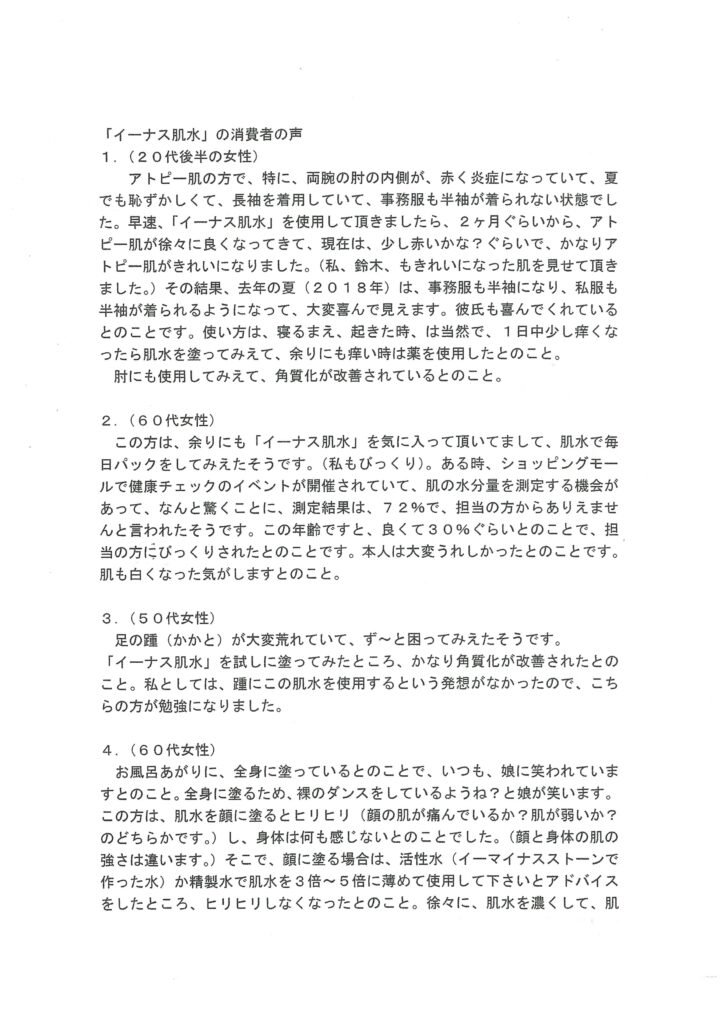 「イーナス肌水」の消費者の声
１．（２０代後半の女性）

アトピー肌の方で、特に、両腕の肘の内側が、赤く炎症になっていて、夏でも恥ずかしくて、長袖を着用していて、事務服も半袖が着られない状態でした。早速、「イーナス肌水」を使用して頂きましたら、２ヶ月ぐらいから、アトピー肌が徐々に良くなってきて、現在は、少し赤いかな？ぐらいで、かなりアトピー肌がきれいになりました。（私、鈴木、もきれいになった肌を見せて頂きました。）その結果、去年の夏（２０１８年）は、事務服も半袖になり、私服も半袖が着られるようになって、大変喜んで見えます。彼氏も喜んでくれているとのことです。使い方は、寝るまえ、起きた時、は当然で、１日中少し痒くなったら肌水を塗ってみえて、余りにも痒い時は薬を使用したとのこと。

肘にも使用してみえて、角質化が改善されているとのこと。

２．（６０代女性）

この方は、余りにも「イーナス肌水」を気に入って頂いてまして、肌水で毎日パックをしてみえたそうです。（私もびっくり）。ある時、ショッピングモールで健康チェックのイベントが開催されていて、肌の水分量を測定する機会があって、なんと驚くことに、測定結果は、７２％で、担当の方からありえませんと言われたそうです。この年齢ですと、良くて３０％ぐらいとのことで、担当の方にびっくりされたとのことです。本人は大変うれしかったとのことです。肌も白くなった気がしますとのこと。

３．（５０代女性）

足の踵（かかと）が大変荒れていて、ず～と困ってみえたそうです。
「イーナス肌水」を試しに塗ってみたところ、かなり角質化が改善されたとのこと。私としては、踵にこの肌水を使用するという発想がなかったので、こちらの方が勉強になりました。

４．（６０代女性）

お風呂あがりに、全身に塗っているとのことで、いつも、娘に笑われていますとのこと。全身に塗るため、裸のダンスをしているようね？と娘が笑います。この方は、肌水を顔に塗るとヒリヒリ（顔の肌が痛んでいるか？肌が弱いか？のどちらかです。）し、身体は何も感じないとのことでした。（顔と身体の肌の強さは違います。）そこで、顔に塗る場合は、活性水（イーマイナスストーンで作った水）か精製水で肌水を３倍～５倍に薄めて使用して下さいとアドバイスをしたところ、ヒリヒリしなくなったとのこと。徐々に、肌水を濃くして、肌